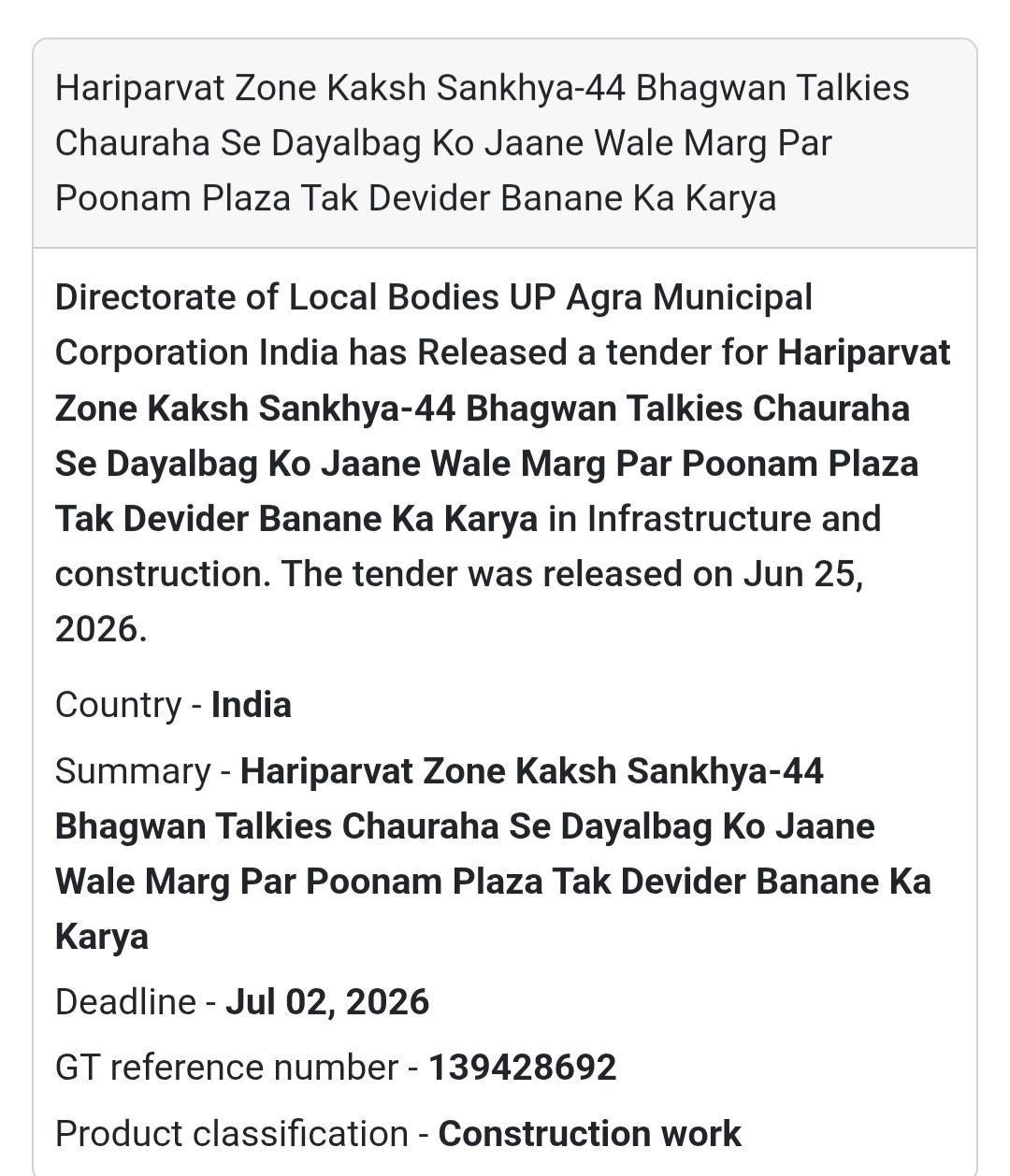 Hariparvat Zone Kaksh Sankhya-44 Bhagwan Talkies Chauraha Se Dayalbag Ko Jaane Wale Marg Par Poonam Plaza Tak Devider Banane Ka Karya

Directorate of Local Bodies UP Agra Municipal Corporation India has Released a tender for Hariparvat Zone Kaksh Sankhya-44 Bhagwan Talkies Chauraha Se Dayalbag Ko Jaane Wale Marg Par Poonam Plaza Tak Devider Banane Ka Karya in Infrastructure and construction. The tender was released on Jun 25, 2026.

Country - India

Summary - Hariparvat Zone Kaksh Sankhya-44 Bhagwan Talkies Chauraha Se Dayalbag Ko Jaane Wale Marg Par Poonam Plaza Tak Devider Banane Ka Karya

Deadline - Jul 02, 2026

GT reference number - 139428692

Product classification - Construction work